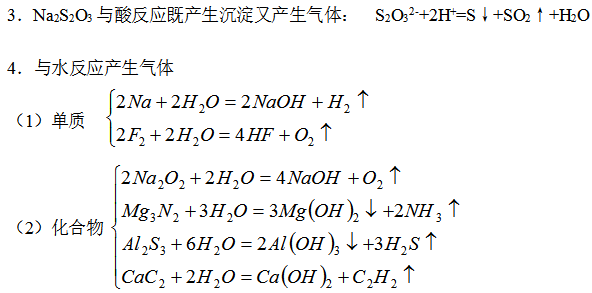 3．$Na_2S_2O_3$ 与酸反应既产生沉淀又产生气体： $S_2O_3^{2-}+2H^+=S\downarrow+SO_2\uparrow+H_2O$

4．与水反应产生气体

（1）单质 $\begin{cases}2Na+2H_2O=2NaOH+H_2\uparrow\\2F_2+2H_2O=4HF+O_2\uparrow\end{cases}$

（2）化合物 $\begin{cases}2Na_2O_2+2H_2O=4NaOH+O_2\uparrow\\Mg_3N_2+3H_2O=3Mg(OH)_2\downarrow+2NH_3\uparrow\\Al_2S_3+6H_2O=2Al(OH)_3\downarrow+3H_2S\uparrow\\CaC_2+2H_2O=Ca(OH)_2+C_2H_2\uparrow\end{cases}$